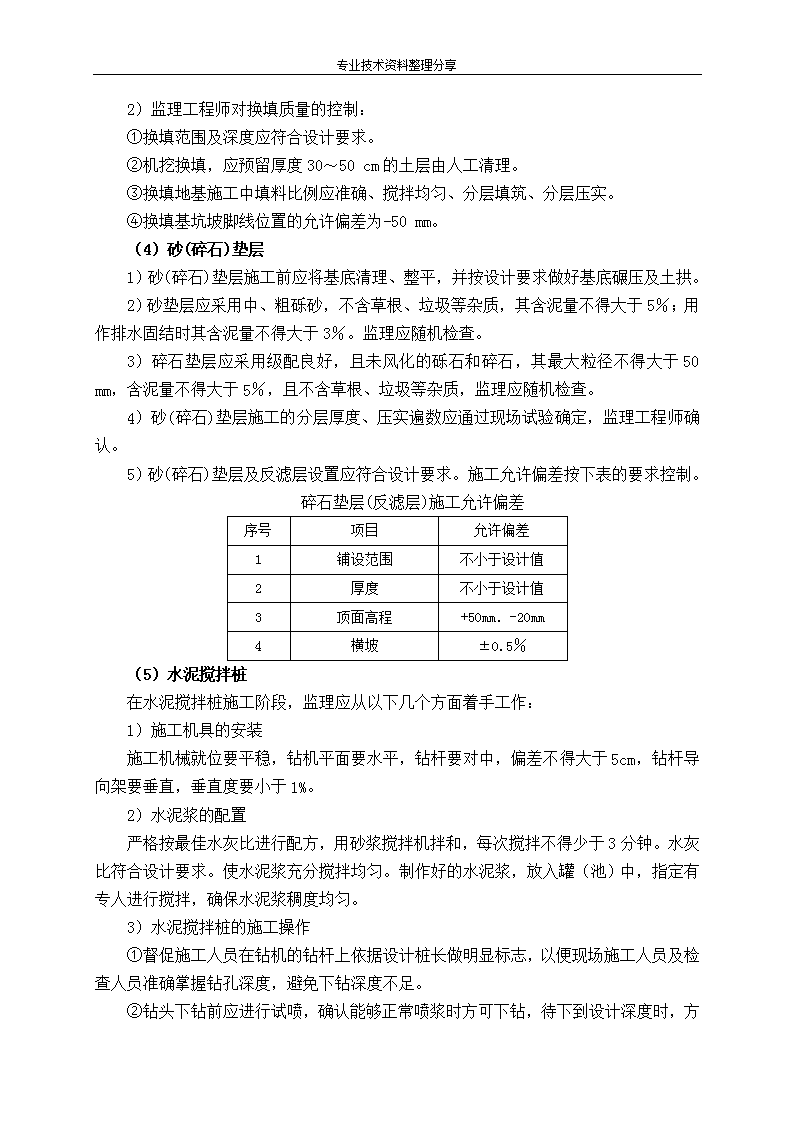 专业技术资料整理分享

2）监理工程师对换填质量的控制：

①换填范围及深度应符合设计要求。

②机挖换填，应预留厚度 30～50 cm 的土层由人工清理。

③换填地基施工中填料比例应准确、搅拌均匀、分层填筑、分层压实。

④换填基坑坡脚线位置的允许偏差为-50 mm。

（4）砂(碎石)垫层

1）砂(碎石)垫层施工前应将基底清理、整平，并按设计要求做好基底碾压及土拱。

2)砂垫层应采用中、粗砾砂，不含草根、垃圾等杂质，其含泥量不得大于 5%；用作排水固结时其含泥量不得大于 3%。监理应随机检查。

3）碎石垫层应采用级配良好，且未风化的砾石和碎石，其最大粒径不得大于 50 mm，含泥量不得大于 5%，且不含草根、垃圾等杂质，监理应随机检查。

4）砂(碎石)垫层施工的分层厚度、压实遍数应通过现场试验确定，监理工程师确认。

5）砂(碎石)垫层及反滤层设置应符合设计要求。施工允许偏差按下表的要求控制。

碎石垫层(反滤层)施工允许偏差

| 序号 | 项目 | 允许偏差 |
|---|---|---|
| 1 | 铺设范围 | 不小于设计值 |
| 2 | 厚度 | 不小于设计值 |
| 3 | 顶面高程 | +50mm．-20mm |
| 4 | 横坡 | ±0.5% |

（5）水泥搅拌桩

在水泥搅拌桩施工阶段，监理应从以下几个方面着手工作：

1）施工机具的安装

施工机械就位要平稳，钻机平面要水平，钻杆要对中，偏差不得大于 5cm，钻杆导向架要垂直，垂直度要小于 1%。

2）水泥浆的配置

严格按最佳水灰比进行配方，用砂浆搅拌机拌和，每次搅拌不得少于 3 分钟。水灰比符合设计要求。使水泥浆充分搅拌均匀。制作好的水泥浆，放入罐（池）中，指定有专人进行搅拌，确保水泥浆稠度均匀。

3）水泥搅拌桩的施工操作

①督促施工人员在钻机的钻杆上依据设计桩长做明显标志，以便现场施工人员及检查人员准确掌握钻孔深度，避免下钻深度不足。

②钻头下钻前应进行试喷，确认能够正常喷浆时方可下钻，待下到设计深度时，方